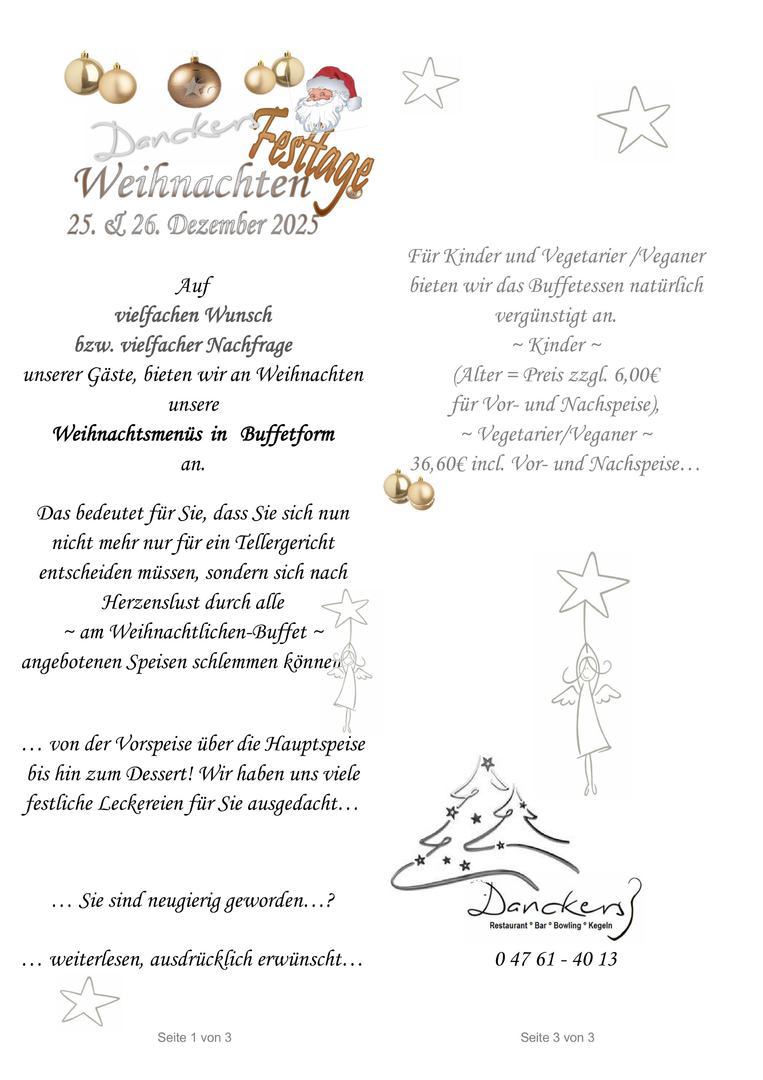 Danckers Festtage
Weihnachten
25. & 26. Dezember 2025

Auf
vielfachen Wunsch
bzw. vielfacher Nachfrage
unserer Gäste, bieten wir an Weihnachten unsere
Weihnachtsmenüs in Buffetform
an.

Das bedeutet für Sie, dass Sie sich nun nicht mehr nur für ein Tellergericht entscheiden müssen, sondern sich nach Herzenslust durch alle
~ am Weihnachtlichen-Buffet ~
angebotenen Speisen schlemmen können

… von der Vorspeise über die Hauptspeise bis hin zum Dessert! Wir haben uns viele festliche Leckereien für Sie ausgedacht…

… Sie sind neugierig geworden…?

… weiterlesen, ausdrücklich erwünscht…

Seite 1 von 3

Für Kinder und Vegetarier /Veganer bieten wir das Buffetessen natürlich vergünstigt an.
~ Kinder ~
(Alter = Preis zzgl. 6,00€
für Vor- und Nachspeise),
~ Vegetarier/Veganer ~
36,60€ incl. Vor- und Nachspeise…

Danckers
Restaurant ° Bar ° Bowling ° Kegeln

0 47 61 - 40 13

Seite 3 von 3